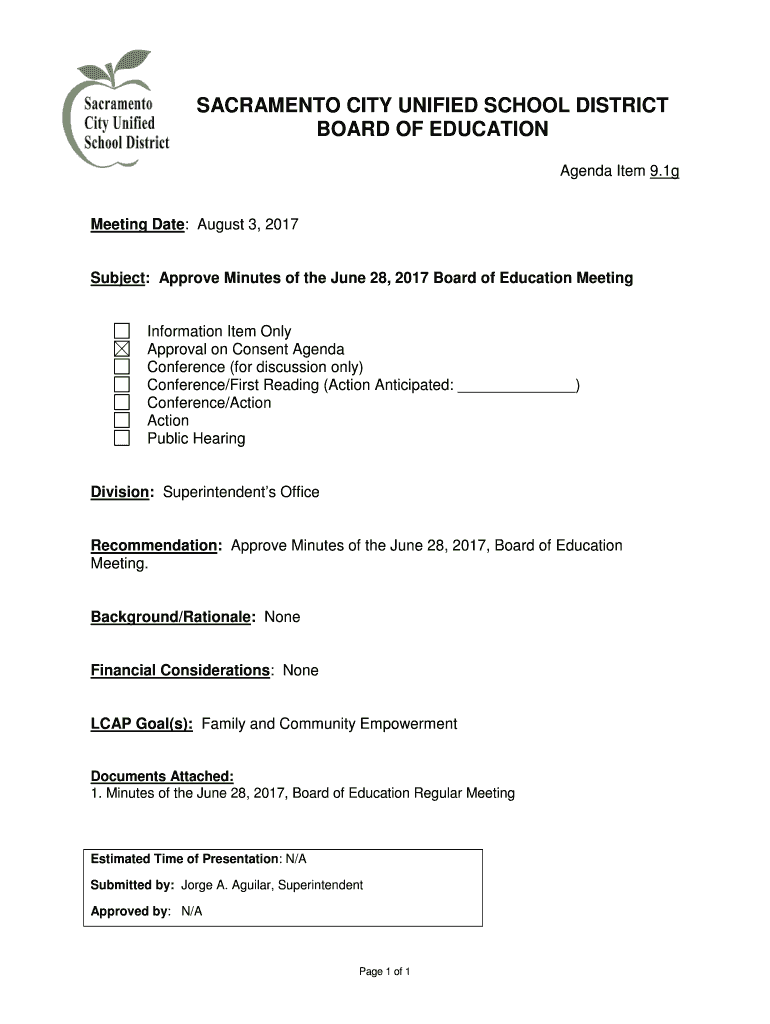 Sacramento City Unified School District

SACRAMENTO CITY UNIFIED SCHOOL DISTRICT
BOARD OF EDUCATION

Agenda Item 9.1g

Meeting Date: August 3, 2017

Subject: Approve Minutes of the June 28, 2017 Board of Education Meeting

☐ Information Item Only
☒ Approval on Consent Agenda
☐ Conference (for discussion only)
☐ Conference/First Reading (Action Anticipated: ______________)
☐ Conference/Action
☐ Action
☐ Public Hearing

Division: Superintendent's Office

Recommendation: Approve Minutes of the June 28, 2017, Board of Education Meeting.

Background/Rationale: None

Financial Considerations: None

LCAP Goal(s): Family and Community Empowerment

Documents Attached:
1. Minutes of the June 28, 2017, Board of Education Regular Meeting

Estimated Time of Presentation: N/A
Submitted by: Jorge A. Aguilar, Superintendent
Approved by: N/A

Page 1 of 1